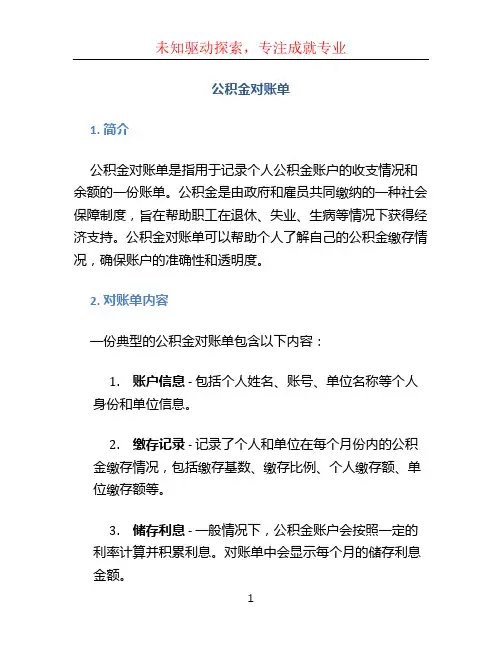 未知驱动探索，专注成就专业

公积金对账单

1. 简介

公积金对账单是指用于记录个人公积金账户的收支情况和余额的一份账单。公积金是由政府和雇员共同缴纳的一种社会保障制度，旨在帮助职工在退休、失业、生病等情况下获得经济支持。公积金对账单可以帮助个人了解自己的公积金缴存情况，确保账户的准确性和透明度。

2. 对账单内容

一份典型的公积金对账单包含以下内容：

1. 账户信息 - 包括个人姓名、账号、单位名称等个人身份和单位信息。

2. 缴存记录 - 记录了个人和单位在每个月份内的公积金缴存情况，包括缴存基数、缴存比例、个人缴存额、单位缴存额等。

3. 储存利息 - 一般情况下，公积金账户会按照一定的利率计算并积累利息。对账单中会显示每个月的储存利息金额。

1